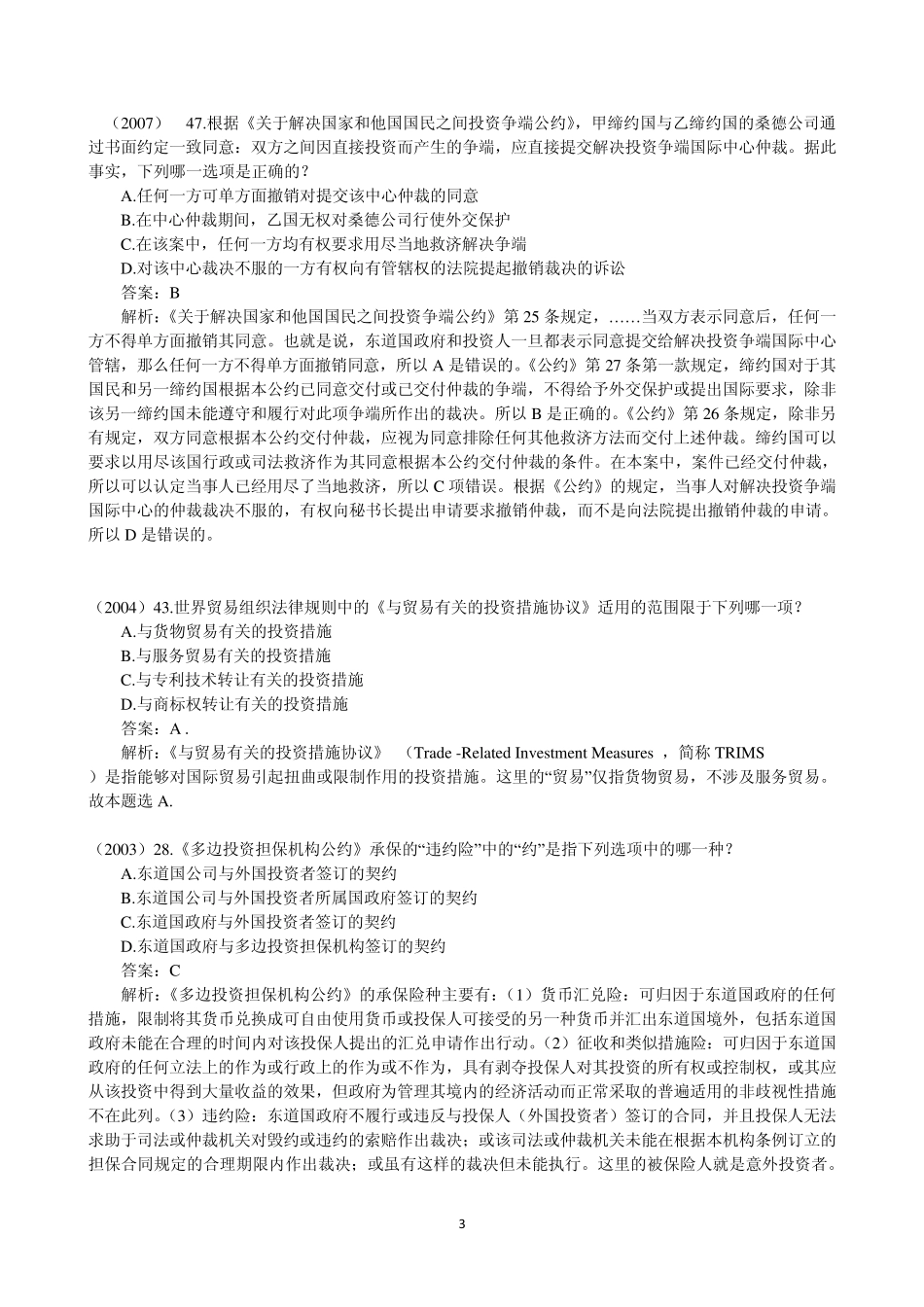 （2007） 47.根据《关于解决国家和他国国民之间投资争端公约》，甲缔约国与乙缔约国的桑德公司通过书面约定一致同意：双方之间因直接投资而产生的争端，应直接提交解决投资争端国际中心仲裁。据此事实，下列哪一选项是正确的？

A.任何一方可单方面撤销对提交该中心仲裁的同意

B.在中心仲裁期间，乙国无权对桑德公司行使外交保护

C.在该案中，任何一方均有权要求用尽当地救济解决争端

D.对该中心裁决不服的一方有权向有管辖权的法院提起撤销裁决的诉讼

答案：B

解析：《关于解决国家和他国国民之间投资争端公约》第 25 条规定，……当双方表示同意后，任何一方不得单方面撤销其同意。也就是说，东道国政府和投资人一旦都表示同意提交给解决投资争端国际中心管辖，那么任何一方不得单方面撤销同意，所以 A 是错误的。《公约》第 27 条第一款规定，缔约国对于其国民和另一缔约国根据本公约已同意交付或已交付仲裁的争端，不得给予外交保护或提出国际要求，除非该另一缔约国未能遵守和履行对此项争端所作出的裁决。所以 B 是正确的。《公约》第 26 条规定，除非另有规定，双方同意根据本公约交付仲裁，应视为同意排除任何其他救济方法而交付上述仲裁。缔约国可以要求以用尽该国行政或司法救济作为其同意根据本公约交付仲裁的条件。在本案中，案件已经交付仲裁，所以可以认定当事人已经用尽了当地救济，所以 C 项错误。根据《公约》的规定，当事人对解决投资争端国际中心的仲裁裁决不服的，有权向秘书长提出申请要求撤销仲裁，而不是向法院提出撤销仲裁的申请。所以 D 是错误的。

（2004）43.世界贸易组织法律规则中的《与贸易有关的投资措施协议》适用的范围限于下列哪一项？

A.与货物贸易有关的投资措施

B.与服务贸易有关的投资措施

C.与专利技术转让有关的投资措施

D.与商标权转让有关的投资措施

答案：A .

解析：《与贸易有关的投资措施协议》 （Trade -Related Investment Measures ，简称 TRIMS ）是指能够对国际贸易引起扭曲或限制作用的投资措施。这里的“贸易”仅指货物贸易，不涉及服务贸易。故本题选 A.

（2003）28.《多边投资担保机构公约》承保的“违约险”中的“约”是指下列选项中的哪一种？

A.东道国公司与外国投资者签订的契约

B.东道国公司与外国投资者所属国政府签订的契约

C.东道国政府与外国投资者签订的契约

D.东道国政府与多边投资担保机构签订的契约

答案：C

解析：《多边投资担保机构公约》的承保险种主要有：（1）货币汇兑险：可归因于东道国政府的任何措施，限制将其货币兑换成可自由使用货币或投保人可接受的另一种货币并汇出东道国境外，包括东道国政府未能在合理的时间内对该投保人提出的汇兑申请作出行动。（2）征收和类似措施险：可归因于东道国政府的任何立法上的作为或行政上的作为或不作为，具有剥夺投保人对其投资的所有权或控制权，或其应从该投资中得到大量收益的效果，但政府为管理其境内的经济活动而正常采取的普遍适用的非歧视性措施不在此列。（3）违约险：东道国政府不履行或违反与投保人（外国投资者）签订的合同，并且投保人无法求助于司法或仲裁机关对毁约或违约的索赔作出裁决；或该司法或仲裁机关未能在根据本机构条例订立的担保合同规定的合理期限内作出裁决；或虽有这样的裁决但未能执行。这里的被保险人就是意外投资者。

3